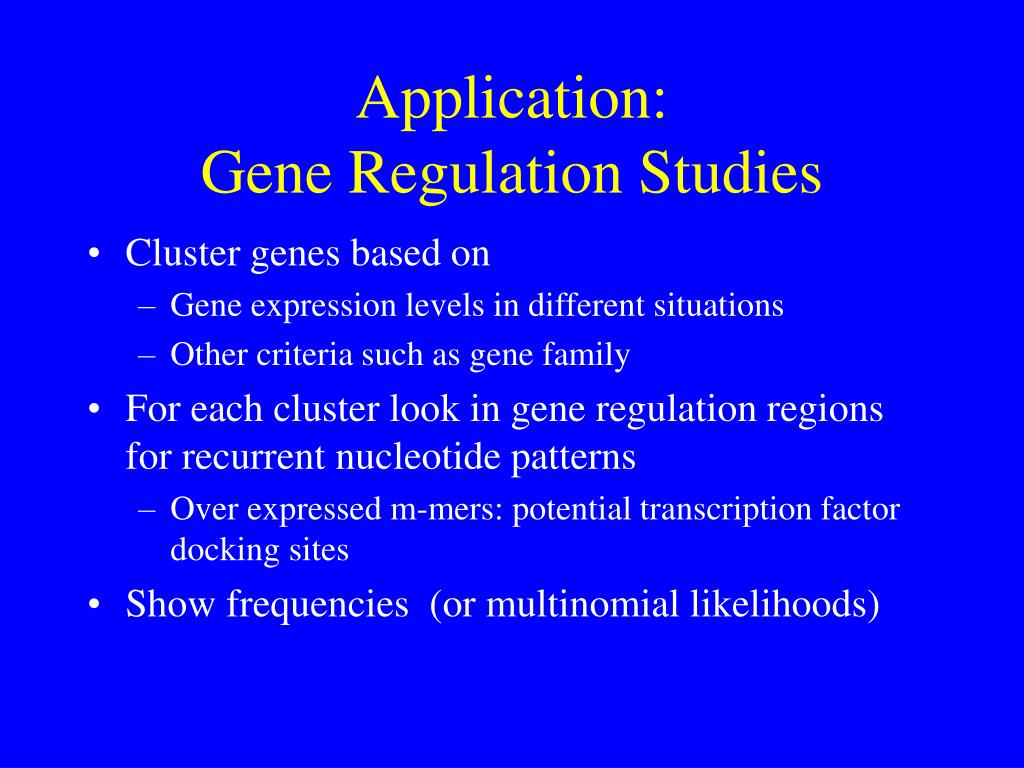 Application:
Gene Regulation Studies

• Cluster genes based on
  – Gene expression levels in different situations
  – Other criteria such as gene family
• For each cluster look in gene regulation regions for recurrent nucleotide patterns
  – Over expressed m-mers: potential transcription factor docking sites
• Show frequencies (or multinomial likelihoods)